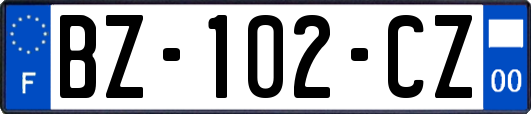 F
BZ-102-CZ
00